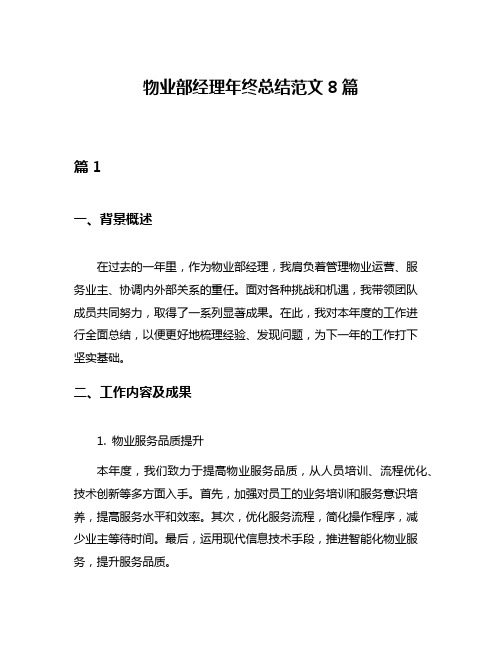 物业部经理年终总结范文 8 篇

篇 1

一、背景概述

在过去的一年里，作为物业部经理，我肩负着管理物业运营、服务业主、协调内外部关系的重任。面对各种挑战和机遇，我带领团队成员共同努力，取得了一系列显著成果。在此，我对本年度的工作进行全面总结，以便更好地梳理经验、发现问题，为下一年的工作打下坚实基础。

二、工作内容及成果

1. 物业服务品质提升

本年度，我们致力于提高物业服务品质，从人员培训、流程优化、技术创新等多方面入手。首先，加强对员工的业务培训和服务意识培养，提高服务水平和效率。其次，优化服务流程，简化操作程序，减少业主等待时间。最后，运用现代信息技术手段，推进智能化物业服务，提升服务品质。